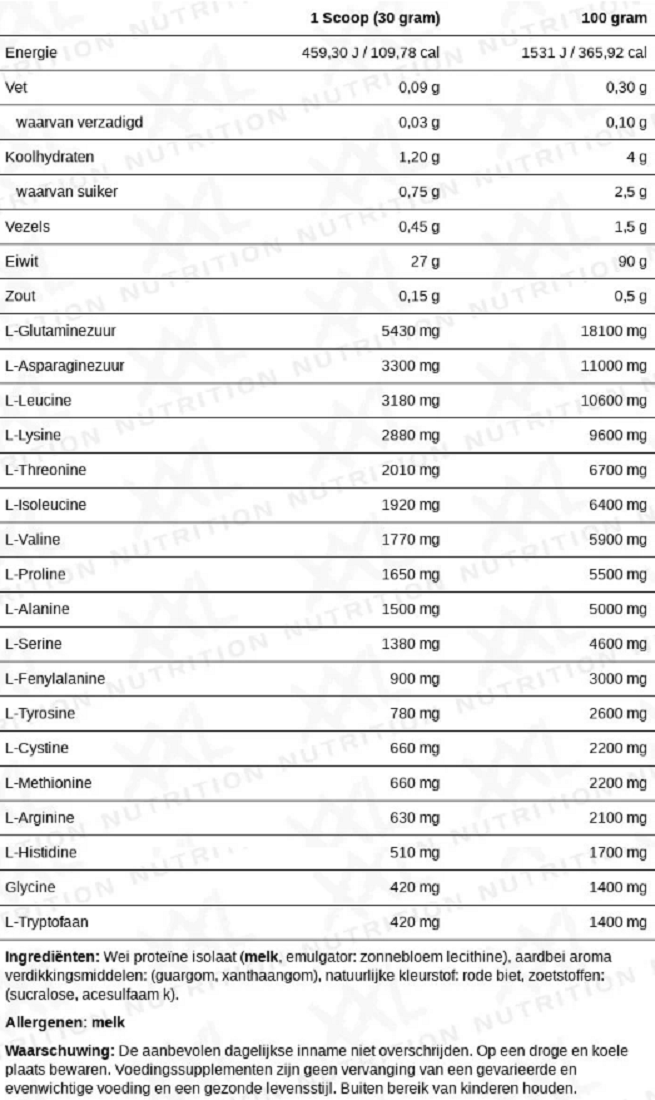 |  | 1 Scoop (30 gram) | 100 gram |
|---|---|---|
| Energie | 459,30 J / 109,78 cal | 1531 J / 365,92 cal |
| Vet | 0,09 g | 0,30 g |
| waarvan verzadigd | 0,03 g | 0,10 g |
| Koolhydraten | 1,20 g | 4 g |
| waarvan suiker | 0,75 g | 2,5 g |
| Vezels | 0,45 g | 1,5 g |
| Eiwit | 27 g | 90 g |
| Zout | 0,15 g | 0,5 g |
| L-Glutaminezuur | 5430 mg | 18100 mg |
| L-Asparaginezuur | 3300 mg | 11000 mg |
| L-Leucine | 3180 mg | 10600 mg |
| L-Lysine | 2880 mg | 9600 mg |
| L-Threonine | 2010 mg | 6700 mg |
| L-Isoleucine | 1920 mg | 6400 mg |
| L-Valine | 1770 mg | 5900 mg |
| L-Proline | 1650 mg | 5500 mg |
| L-Alanine | 1500 mg | 5000 mg |
| L-Serine | 1380 mg | 4600 mg |
| L-Fenylalanine | 900 mg | 3000 mg |
| L-Tyrosine | 780 mg | 2600 mg |
| L-Cystine | 660 mg | 2200 mg |
| L-Methionine | 660 mg | 2200 mg |
| L-Arginine | 630 mg | 2100 mg |
| L-Histidine | 510 mg | 1700 mg |
| Glycine | 420 mg | 1400 mg |
| L-Tryptofaan | 420 mg | 1400 mg |

Ingrediënten: Wei proteïne isolaat (melk, emulgator: zonnebloem lecithine), aardbei aroma verdikkingsmiddelen: (guargom, xanthaangom), natuurlijke kleurstof: rode biet, zoetstoffen: (sucralose, acesulfaam k).

Allergenen: melk

Waarschuwing: De aanbevolen dagelijkse inname niet overschrijden. Op een droge en koele plaats bewaren. Voedingssupplementen zijn geen vervanging van een gevarieerde en evenwichtige voeding en een gezonde levensstijl. Buiten bereik van kinderen houden.

XXL NUTRITION